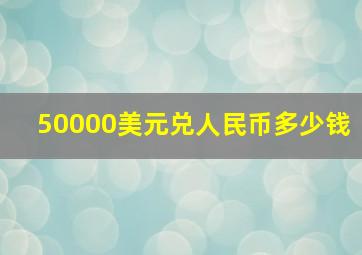 50000美元兑人民币多少钱